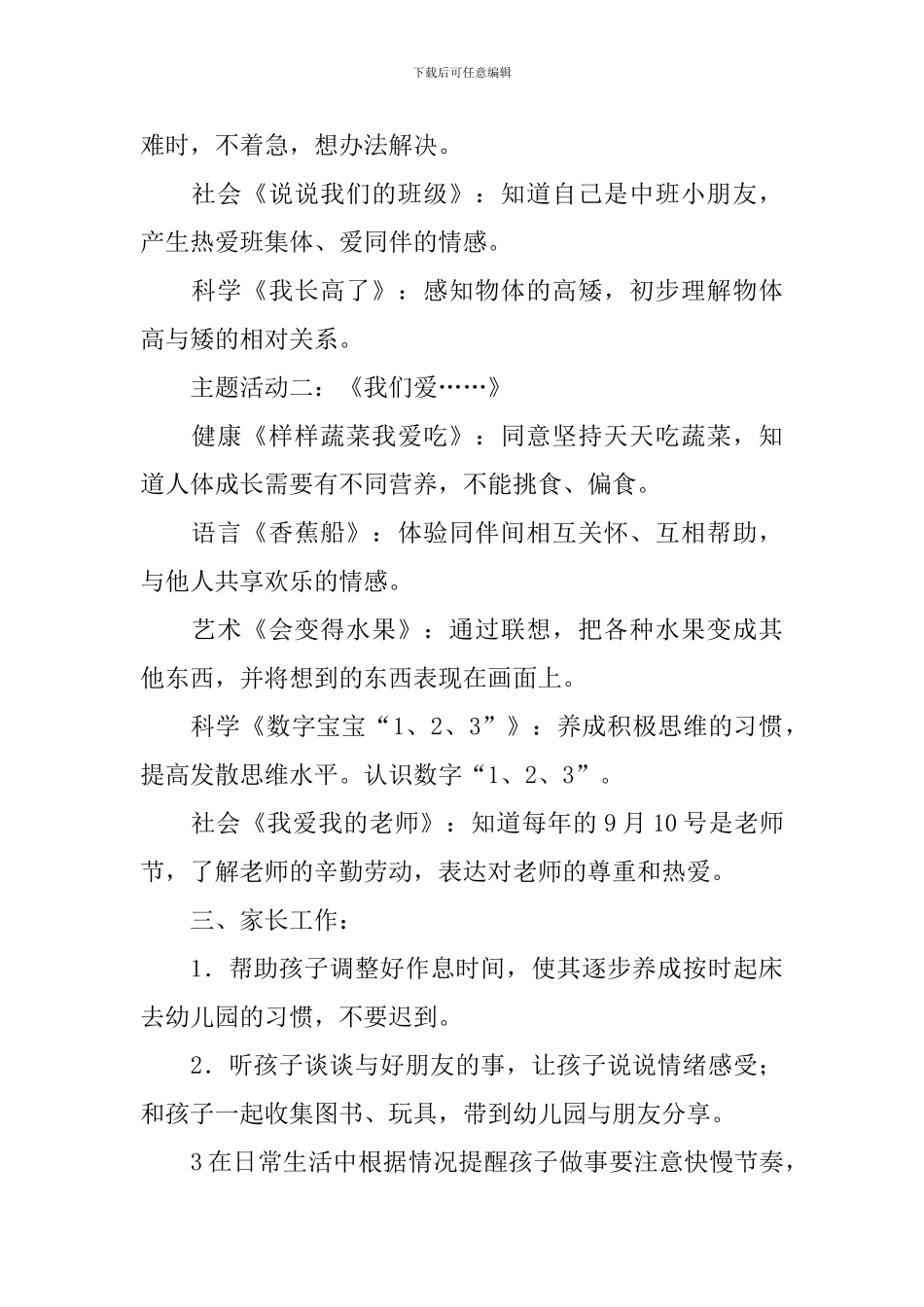 下载后可任意编辑

难时，不着急，想办法解决。

社会《说说我们的班级》：知道自己是中班小朋友，产生热爱班集体、爱同伴的情感。

科学《我长高了》：感知物体的高矮，初步理解物体高与矮的相对关系。

主题活动二：《我们爱……》

健康《样样蔬菜我爱吃》：同意坚持天天吃蔬菜，知道人体成长需要有不同营养，不能挑食、偏食。

语言《香蕉船》：体验同伴间相互关怀、互相帮助，与他人共享欢乐的情感。

艺术《会变得水果》：通过联想，把各种水果变成其他东西，并将想到的东西表现在画面上。

科学《数字宝宝“1、2、3”》：养成积极思维的习惯，提高发散思维水平。认识数字“1、2、3”。

社会《我爱我的老师》：知道每年的9月10号是老师节，了解老师的辛勤劳动，表达对老师的尊重和热爱。

三、家长工作：

1．帮助孩子调整好作息时间，使其逐步养成按时起床去幼儿园的习惯，不要迟到。

2．听孩子谈谈与好朋友的事，让孩子说说情绪感受；和孩子一起收集图书、玩具，带到幼儿园与朋友分享。

3在日常生活中根据情况提醒孩子做事要注意快慢节奏，